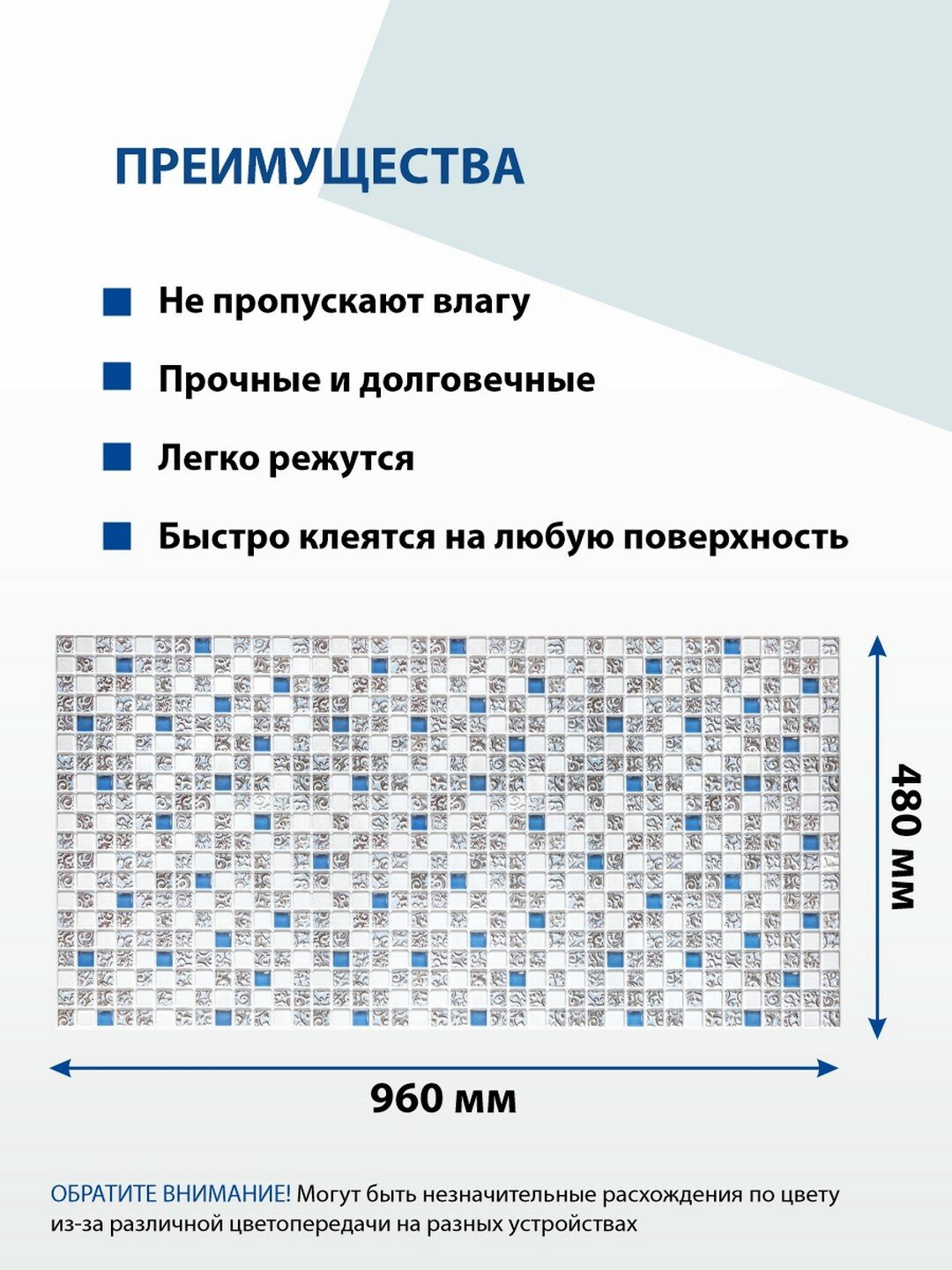 ПРЕИМУЩЕСТВА

Не пропускают влагу

Прочные и долговечные

Легко режутся

Быстро клеятся на любую поверхность

480 мм

960 мм

ОБРАТИТЕ ВНИМАНИЕ! Могут быть незначительные расхождения по цвету из-за различной цветопередачи на разных устройствах